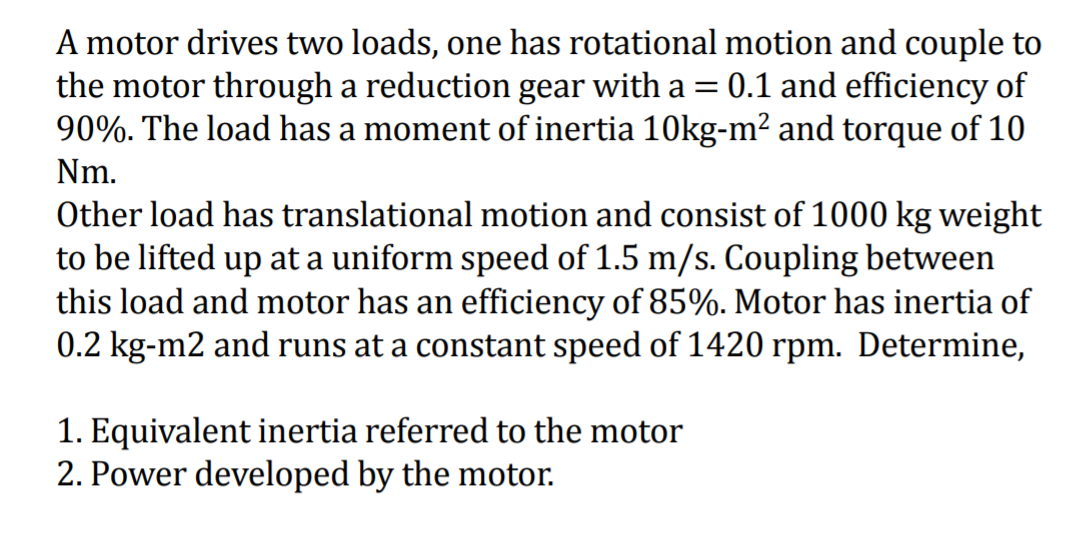 A motor drives two loads, one has rotational motion and couple to the motor through a reduction gear with a = 0.1 and efficiency of 90%. The load has a moment of inertia 10kg-m$^2$ and torque of 10 Nm.
Other load has translational motion and consist of 1000 kg weight to be lifted up at a uniform speed of 1.5 m/s. Coupling between this load and motor has an efficiency of 85%. Motor has inertia of 0.2 kg-m2 and runs at a constant speed of 1420 rpm. Determine,

1. Equivalent inertia referred to the motor
2. Power developed by the motor.